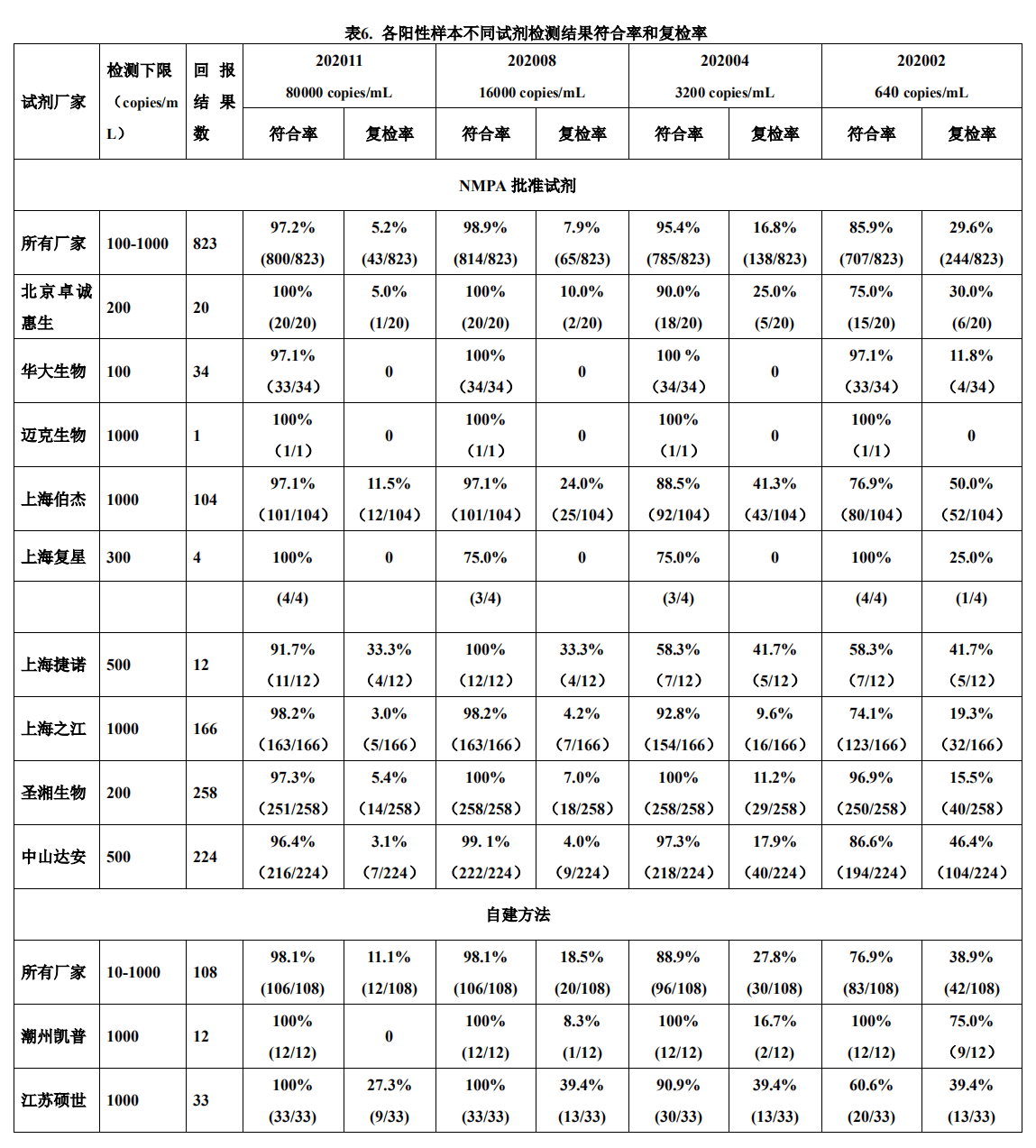 表6. 各阳性样本不同试剂检测结果符合率和复检率

| 试剂厂家 | 检测下限（copies/mL） | 回报结果数 | 202011 80000 copies/mL 符合率 | 202011 80000 copies/mL 复检率 | 202008 16000 copies/mL 符合率 | 202008 16000 copies/mL 复检率 | 202004 3200 copies/mL 符合率 | 202004 3200 copies/mL 复检率 | 202002 640 copies/mL 符合率 | 202002 640 copies/mL 复检率 |
|---|---|---|---|---|---|---|---|---|---|---|
| NMPA 批准试剂 | | | | | | | | | | |
| 所有厂家 | 100-1000 | 823 | 97.2% (800/823) | 5.2% (43/823) | 98.9% (814/823) | 7.9% (65/823) | 95.4% (785/823) | 16.8% (138/823) | 85.9% (707/823) | 29.6% (244/823) |
| 北京卓诚惠生 | 200 | 20 | 100% (20/20) | 5.0% (1/20) | 100% (20/20) | 10.0% (2/20) | 90.0% (18/20) | 25.0% (5/20) | 75.0% (15/20) | 30.0% (6/20) |
| 华大生物 | 100 | 34 | 97.1% （33/34） | 0 | 100% （34/34） | 0 | 100 % （34/34） | 0 | 97.1% （33/34） | 11.8% （4/34） |
| 迈克生物 | 1000 | 1 | 100% （1/1） | 0 | 100% （1/1） | 0 | 100% （1/1） | 0 | 100% （1/1） | 0 |
| 上海伯杰 | 1000 | 104 | 97.1% （101/104） | 11.5% （12/104） | 97.1% （101/104） | 24.0% （25/104） | 88.5% （92/104） | 41.3% （43/104） | 76.9% （80/104） | 50.0% （52/104） |
| 上海复星 | 300 | 4 | 100% | 0 | 75.0% | 0 | 75.0% | 0 | 100% | 25.0% |
| | | | (4/4) | | (3/4) | | (3/4) | | (4/4) | (1/4) |
| 上海捷诺 | 500 | 12 | 91.7% （11/12） | 33.3% （4/12） | 100% （12/12） | 33.3% （4/12） | 58.3% （7/12） | 41.7% （5/12） | 58.3% （7/12） | 41.7% （5/12） |
| 上海之江 | 1000 | 166 | 98.2% （163/166） | 3.0% （5/166） | 98.2% （163/166） | 4.2% （7/166） | 92.8% （154/166） | 9.6% （16/166） | 74.1% （123/166） | 19.3% （32/166） |
| 圣湘生物 | 200 | 258 | 97.3% （251/258） | 5.4% （14/258） | 100% （258/258） | 7.0% （18/258） | 100% （258/258） | 11.2% （29/258） | 96.9% （250/258） | 15.5% （40/258） |
| 中山达安 | 500 | 224 | 96.4% （216/224） | 3.1% （7/224） | 99. 1% （222/224） | 4.0% （9/224） | 97.3% （218/224） | 17.9% （40/224） | 86.6% （194/224） | 46.4% （104/224） |
| 自建方法 | | | | | | | | | | |
| 所有厂家 | 10-1000 | 108 | 98.1% (106/108) | 11.1% (12/108) | 98.1% (106/108) | 18.5% (20/108) | 88.9% (96/108) | 27.8% (30/108) | 76.9% (83/108) | 38.9% (42/108) |
| 潮州凯普 | 1000 | 12 | 100% (12/12) | 0 | 100% (12/12) | 8.3% (1/12) | 100% (12/12) | 16.7% (2/12) | 100% (12/12) | 75.0% （9/12） |
| 江苏硕世 | 1000 | 33 | 100% (33/33) | 27.3% (9/33) | 100% (33/33) | 39.4% (13/33) | 90.9% (30/33) | 39.4% (13/33) | 60.6% (20/33) | 39.4% (13/33) |